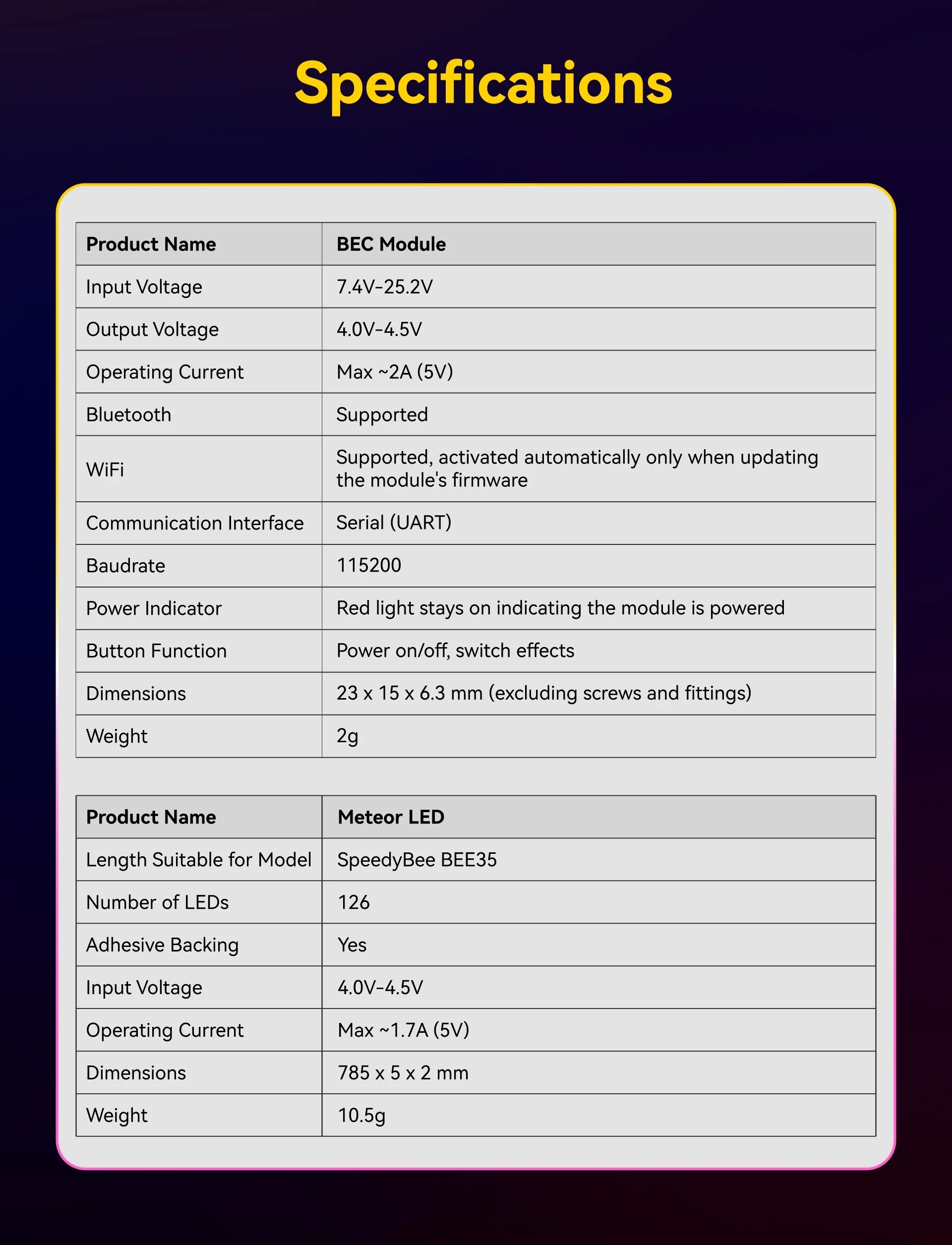 Specifications

| Product Name | BEC Module |
|---|---|
| Input Voltage | 7.4V-25.2V |
| Output Voltage | 4.0V-4.5V |
| Operating Current | Max ~2A (5V) |
| Bluetooth | Supported |
| WiFi | Supported, activated automatically only when updating the module's firmware |
| Communication Interface | Serial (UART) |
| Baudrate | 115200 |
| Power Indicator | Red light stays on indicating the module is powered |
| Button Function | Power on/off, switch effects |
| Dimensions | 23 x 15 x 6.3 mm (excluding screws and fittings) |
| Weight | 2g |

| Product Name | Meteor LED |
|---|---|
| Length Suitable for Model | SpeedyBee BEE35 |
| Number of LEDs | 126 |
| Adhesive Backing | Yes |
| Input Voltage | 4.0V-4.5V |
| Operating Current | Max ~1.7A (5V) |
| Dimensions | 785 x 5 x 2 mm |
| Weight | 10.5g |